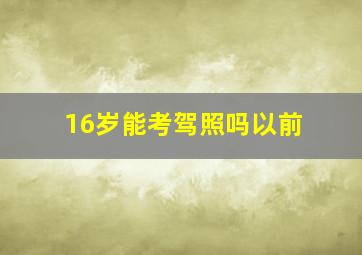 16岁能考驾照吗以前